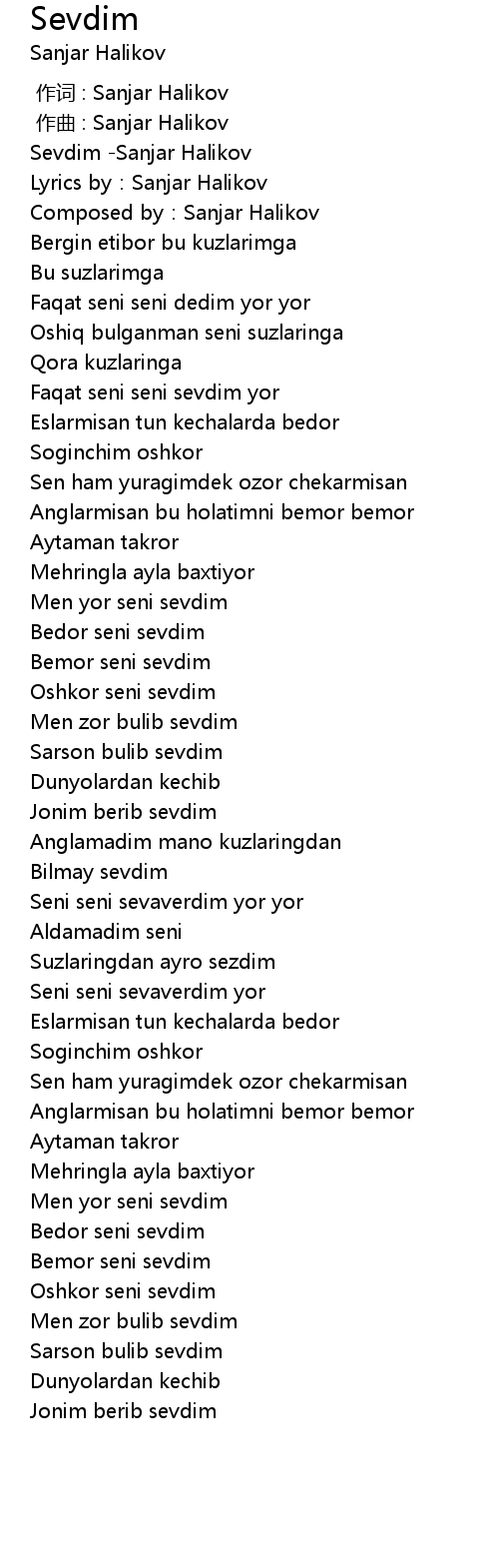 Sevdim
Sanjar Halikov

作词 : Sanjar Halikov
作曲 : Sanjar Halikov
Sevdim -Sanjar Halikov
Lyrics by : Sanjar Halikov
Composed by : Sanjar Halikov
Bergin etibor bu kuzlarimga
Bu suzlarimga
Faqat seni seni dedim yor yor
Oshiq bulganman seni suzlaringa
Qora kuzlaringa
Faqat seni seni sevdim yor
Eslarmisan tun kechalarda bedor
Soginchim oshkor
Sen ham yuragimdek ozor chekarmisan
Anglarmisan bu holatimni bemor bemor
Aytaman takror
Mehringla ayla baxtiyor
Men yor seni sevdim
Bedor seni sevdim
Bemor seni sevdim
Oshkor seni sevdim
Men zor bulib sevdim
Sarson bulib sevdim
Dunyolardan kechib
Jonim berib sevdim
Anglamadim mano kuzlaringdan
Bilmay sevdim
Seni seni sevaverdim yor yor
Aldamadim seni
Suzlaringdan ayro sezdim
Seni seni sevaverdim yor
Eslarmisan tun kechalarda bedor
Soginchim oshkor
Sen ham yuragimdek ozor chekarmisan
Anglarmisan bu holatimni bemor bemor
Aytaman takror
Mehringla ayla baxtiyor
Men yor seni sevdim
Bedor seni sevdim
Bemor seni sevdim
Oshkor seni sevdim
Men zor bulib sevdim
Sarson bulib sevdim
Dunyolardan kechib
Jonim berib sevdim